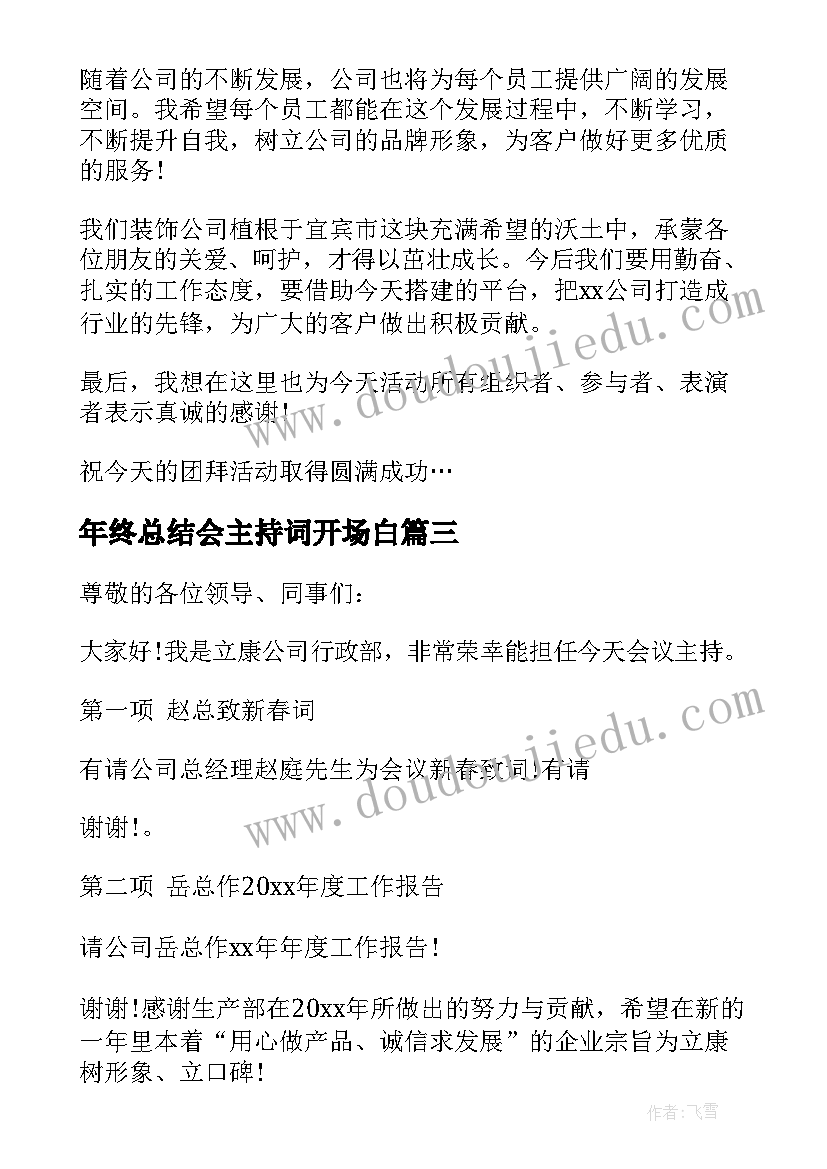 随着公司的不断发展，公司也将为每个员工提供广阔的发展空间。我希望每个员工都能在这个发展过程中，不断学习，不断提升自我，树立公司的品牌形象，为客户做好更多优质的服务！

我们装饰公司植根于宜宾市这块充满希望的沃土中，承蒙各位朋友的关爱、呵护，才得以茁壮成长。今后我们要用勤奋、扎实的工作态度，要借助今天搭建的平台，把xx公司打造成行业的先锋，为广大的客户做出积极贡献。

最后，我想在这里也为今天活动所有组织者、参与者、表演者表示真诚的感谢！

祝今天的团拜活动取得圆满成功…

年终总结会主持词开场白篇三

尊敬的各位领导、同事们：

大家好!我是立康公司行政部，非常荣幸能担任今天会议主持。

第一项 赵总致新春词

有请公司总经理赵庭先生为会议新春致词!有请

谢谢!。

第二项 岳总作20xx年度工作报告

请公司岳总作xx年年度工作报告！

谢谢!感谢生产部在20xx年所做出的努力与贡献，希望在新的一年里本着“用心做产品、诚信求发展”的企业宗旨为立康树形象、立口碑！

www.doudoujiedu.com

www.doudoujiedu.com

作者：飞雪